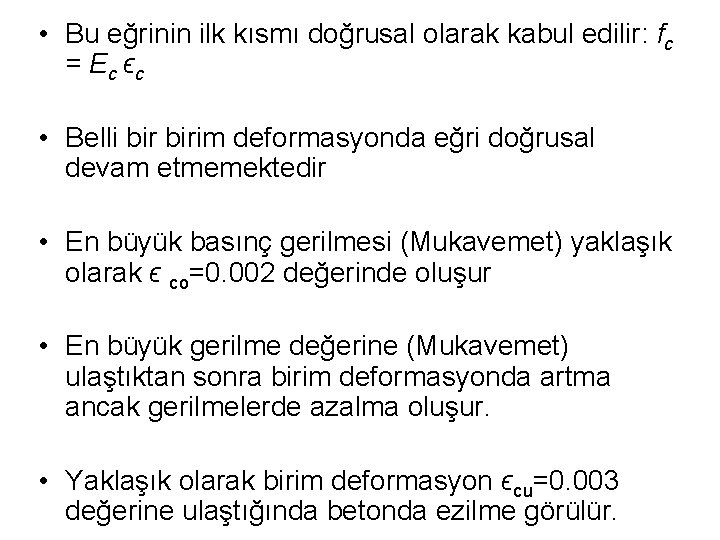 • Bu eğrinin ilk kısmı doğrusal olarak kabul edilir: $f_c = E_c \epsilon_c$

• Belli bir birim deformasyonda eğri doğrusal devam etmemektedir

• En büyük basınç gerilmesi (Mukavemet) yaklaşık olarak $\epsilon_{co}$=0.002 değerinde oluşur

• En büyük gerilme değerine (Mukavemet) ulaştıktan sonra birim deformasyonda artma ancak gerilmelerde azalma oluşur.

• Yaklaşık olarak birim deformasyon $\epsilon_{cu}$=0.003 değerine ulaştığında betonda ezilme görülür.